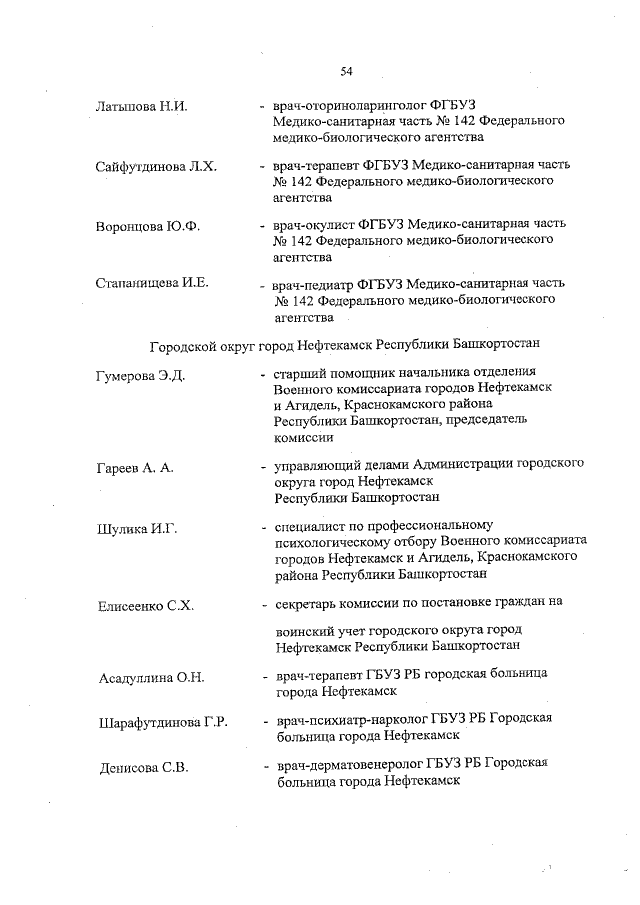 54

Латыпова Н.И. - врач-оториноларинголог ФГБУЗ Медико-санитарная часть № 142 Федерального медико-биологического агентства

Сайфутдинова Л.Х. - врач-терапевт ФГБУЗ Медико-санитарная часть № 142 Федерального медико-биологического агентства

Воронцова Ю.Ф. - врач-окулист ФГБУЗ Медико-санитарная часть № 142 Федерального медико-биологического агентства

Стапанищева И.Е. - врач-педиатр ФГБУЗ Медико-санитарная часть № 142 Федерального медико-биологического агентства

Городской округ город Нефтекамск Республики Башкортостан

Гумерова Э.Д. - старший помощник начальника отделения Военного комиссариата городов Нефтекамск и Агидель, Краснокамского района Республики Башкортостан, председатель комиссии

Гареев А. А. - управляющий делами Администрации городского округа город Нефтекамск Республики Башкортостан

Шулика И.Г. - специалист по профессиональному психологическому отбору Военного комиссариата городов Нефтекамск и Агидель, Краснокамского района Республики Башкортостан

Елисеенко С.Х. - секретарь комиссии по постановке граждан на

воинский учет городского округа город Нефтекамск Республики Башкортостан

Асадуллина О.Н. - врач-терапевт ГБУЗ РБ городская больница города Нефтекамск

Шарафутдинова Г.Р. - врач-психиатр-нарколог ГБУЗ РБ Городская больница города Нефтекамск

Денисова С.В. - врач-дерматовенеролог ГБУЗ РБ Городская больница города Нефтекамск